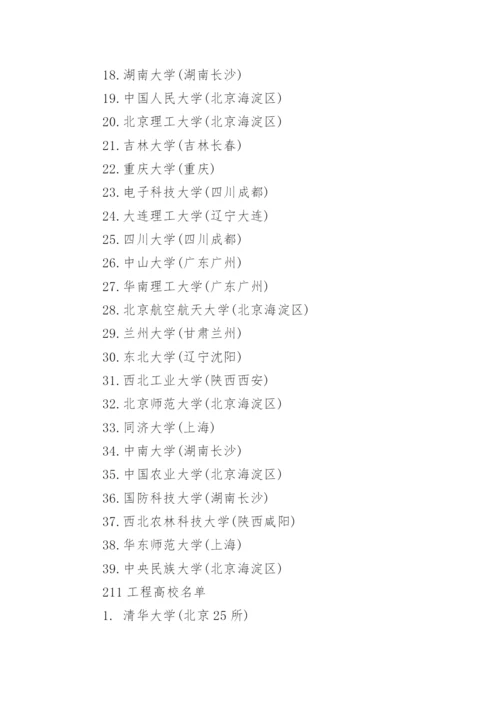 18. 湖南大学(湖南长沙)
19. 中国人民大学(北京海淀区)
20. 北京理工大学(北京海淀区)
21. 吉林大学(吉林长春)
22. 重庆大学(重庆)
23. 电子科技大学(四川成都)
24. 大连理工大学(辽宁大连)
25. 四川大学(四川成都)
26. 中山大学(广东广州)
27. 华南理工大学(广东广州)
28. 北京航空航天大学(北京海淀区)
29. 兰州大学(甘肃兰州)
30. 东北大学(辽宁沈阳)
31. 西北工业大学(陕西西安)
32. 北京师范大学(北京海淀区)
33. 同济大学(上海)
34. 中南大学(湖南长沙)
35. 中国农业大学(北京海淀区)
36. 国防科技大学(湖南长沙)
37. 西北农林科技大学(陕西咸阳)
38. 华东师范大学(上海)
39. 中央民族大学(北京海淀区)
211 工程高校名单
1. 清华大学(北京 25 所)